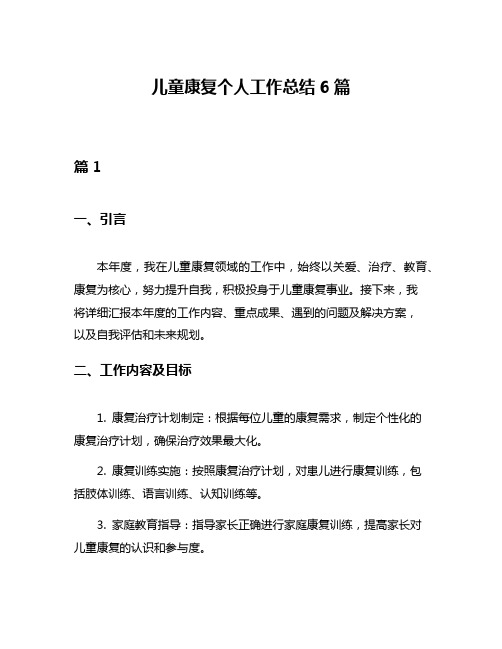 儿童康复个人工作总结 6 篇

篇 1

一、引言

本年度，我在儿童康复领域的工作中，始终以关爱、治疗、教育、康复为核心，努力提升自我，积极投身于儿童康复事业。接下来，我将详细汇报本年度的工作内容、重点成果、遇到的问题及解决方案，以及自我评估和未来规划。

二、工作内容及目标

1. 康复治疗计划制定：根据每位儿童的康复需求，制定个性化的康复治疗计划，确保治疗效果最大化。

2. 康复训练实施：按照康复治疗计划，对患儿进行康复训练，包括肢体训练、语言训练、认知训练等。

3. 家庭教育指导：指导家长正确进行家庭康复训练，提高家长对儿童康复的认识和参与度。